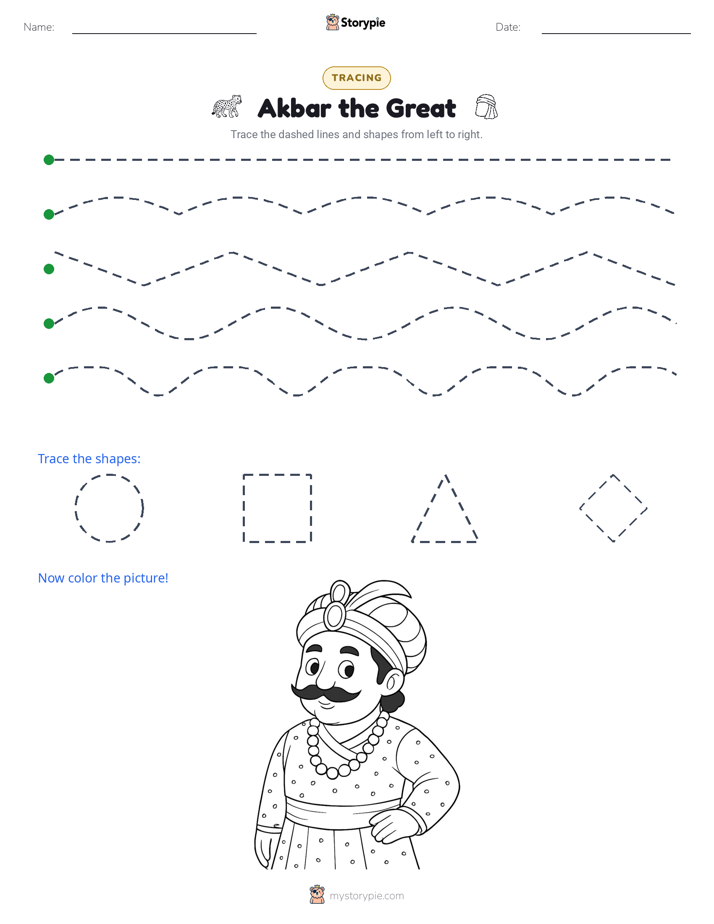 Name: ____ Storypie Date: ____

TRACING

Akbar the Great

Trace the dashed lines and shapes from left to right.

Trace the shapes:

Now color the picture!

mystorypie.com